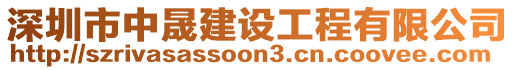 深圳市中晟建设工程有限公司
http://szrivasassoon3.cn.coovee.com